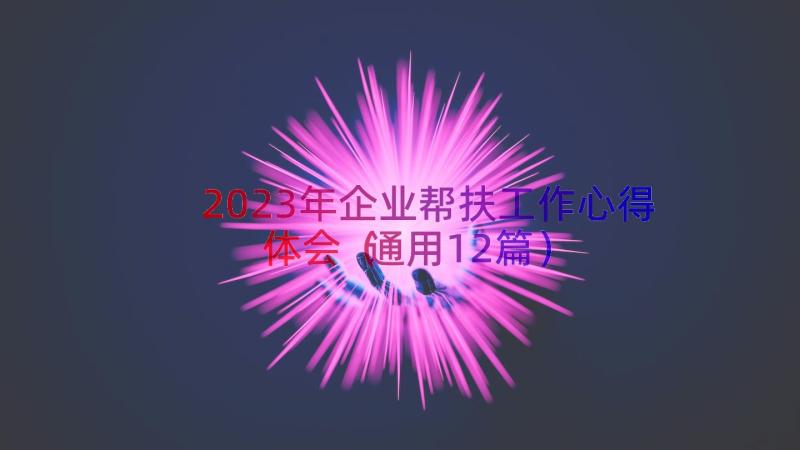 2023年企业帮扶工作心得体会（通用12篇）